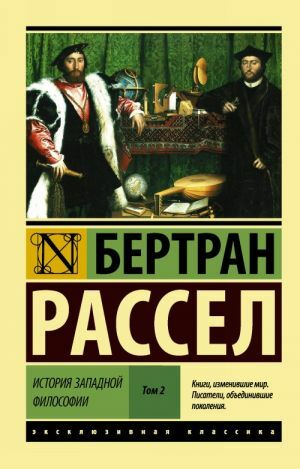 N

БЕРТРАН

РАССЕЛ

ИСТОРИЯ ЗАПАДНОЙ ФИЛОСОФИИ

Том 2

Книги, изменившие мир. Писатели, объединившие поколения.

ЭКСКЛЮЗИВНАЯ КЛАССИКА